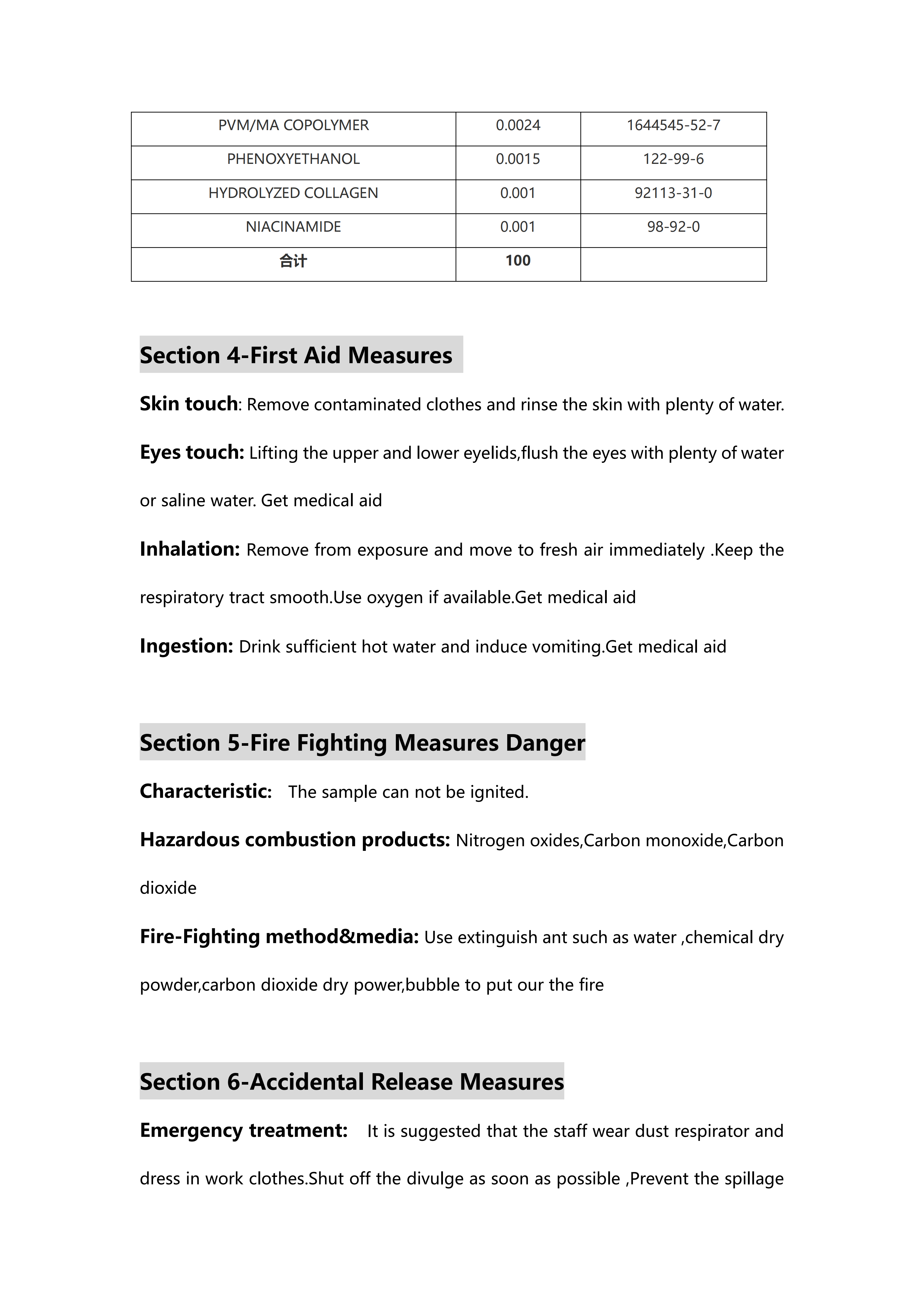 | PVM/MA COPOLYMER | 0.0024 | 1644545-52-7 |
|---|---|---|
| PHENOXYETHANOL | 0.0015 | 122-99-6 |
| HYDROLYZED COLLAGEN | 0.001 | 92113-31-0 |
| NIACINAMIDE | 0.001 | 98-92-0 |
| 合计 | 100 | |

Section 4-First Aid Measures

Skin touch: Remove contaminated clothes and rinse the skin with plenty of water.

Eyes touch: Lifting the upper and lower eyelids,flush the eyes with plenty of water or saline water. Get medical aid

Inhalation: Remove from exposure and move to fresh air immediately .Keep the respiratory tract smooth.Use oxygen if available.Get medical aid

Ingestion: Drink sufficient hot water and induce vomiting.Get medical aid

Section 5-Fire Fighting Measures Danger

Characteristic: The sample can not be ignited.

Hazardous combustion products: Nitrogen oxides,Carbon monoxide,Carbon dioxide

Fire-Fighting method&media: Use extinguish ant such as water ,chemical dry powder,carbon dioxide dry power,bubble to put our the fire

Section 6-Accidental Release Measures

Emergency treatment: It is suggested that the staff wear dust respirator and dress in work clothes.Shut off the divulge as soon as possible ,Prevent the spillage